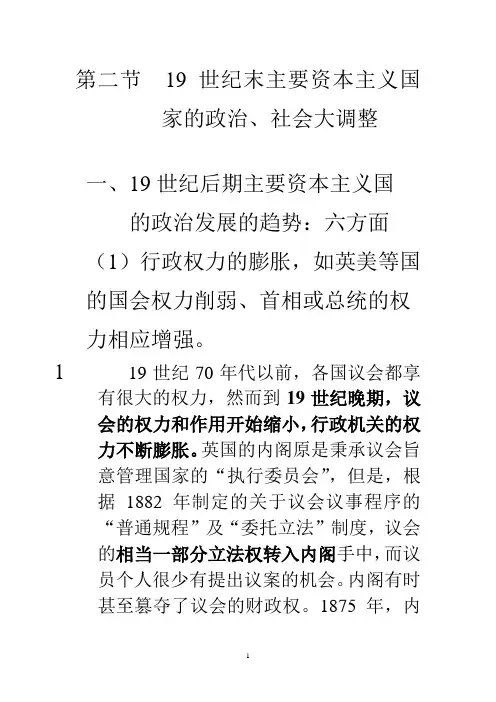 第二节　19 世纪末主要资本主义国家的政治、社会大调整

一、19 世纪后期主要资本主义国的政治发展的趋势：六方面

（1）行政权力的膨胀，如英美等国的国会权力削弱、首相或总统的权力相应增强。

1

19 世纪 70 年代以前，各国议会都享有很大的权力，然而到 19 世纪晚期，议会的权力和作用开始缩小，行政机关的权力不断膨胀。英国的内阁原是秉承议会旨意管理国家的“执行委员会”，但是，根据 1882 年制定的关于议会议事程序的“普通规程”及“委托立法”制度，议会的相当一部分立法权转入内阁手中，而议员个人很少有提出议案的机会。内阁有时甚至篡夺了议会的财政权。1875 年，内

1